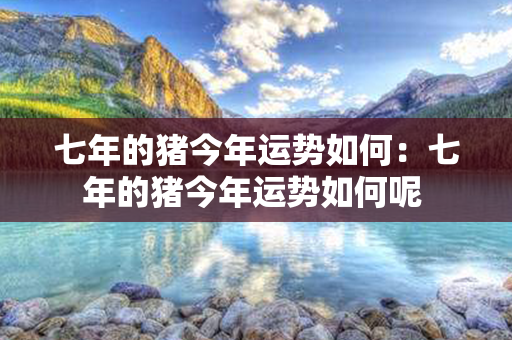 七年的猪今年运势如何：七年的猪今年运势如何呢